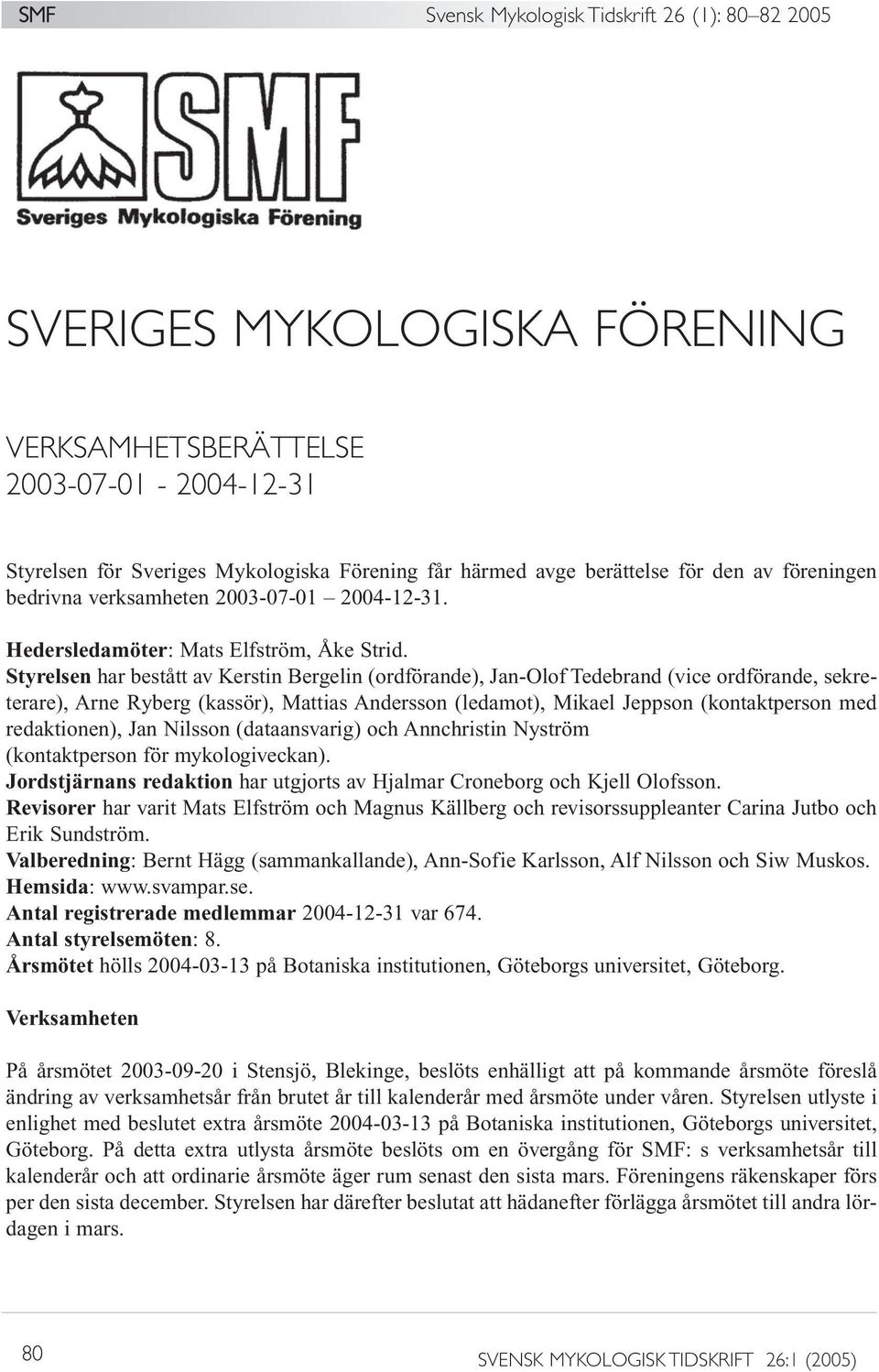 SMF Svensk Mykologisk Tidskrift 26 (1): 80–82 2005

SMF
Sveriges Mykologiska Förening

SVERIGES MYKOLOGISKA FÖRENING

VERKSAMHETSBERÄTTELSE
2003-07-01 - 2004-12-31

Styrelsen för Sveriges Mykologiska Förening får härmed avge berättelse för den av föreningen bedrivna verksamheten 2003-07-01 – 2004-12-31.

Hedersledamöter: Mats Elfström, Åke Strid.
Styrelsen har bestått av Kerstin Bergelin (ordförande), Jan-Olof Tedebrand (vice ordförande, sekreterare), Arne Ryberg (kassör), Mattias Andersson (ledamot), Mikael Jeppson (kontaktperson med redaktionen), Jan Nilsson (dataansvarig) och Annchristin Nyström (kontaktperson för mykologiveckan).
Jordstjärnans redaktion har utgjorts av Hjalmar Croneborg och Kjell Olofsson.
Revisorer har varit Mats Elfström och Magnus Källberg och revisorssuppleanter Carina Jutbo och Erik Sundström.
Valberedning: Bernt Hägg (sammankallande), Ann-Sofie Karlsson, Alf Nilsson och Siw Muskos.
Hemsida: www.svampar.se.
Antal registrerade medlemmar 2004-12-31 var 674.
Antal styrelsemöten: 8.
Årsmötet hölls 2004-03-13 på Botaniska institutionen, Göteborgs universitet, Göteborg.

Verksamheten

På årsmötet 2003-09-20 i Stensjö, Blekinge, beslöts enhälligt att på kommande årsmöte föreslå ändring av verksamhetsår från brutet år till kalenderår med årsmöte under våren. Styrelsen utlyste i enlighet med beslutet extra årsmöte 2004-03-13 på Botaniska institutionen, Göteborgs universitet, Göteborg. På detta extra utlysta årsmöte beslöts om en övergång för SMF: s verksamhetsår till kalenderår och att ordinarie årsmöte äger rum senast den sista mars. Föreningens räkenskaper förs per den sista december. Styrelsen har därefter beslutat att hädanefter förlägga årsmötet till andra lördagen i mars.

80 SVENSK MYKOLOGISK TIDSKRIFT 26:1 (2005)